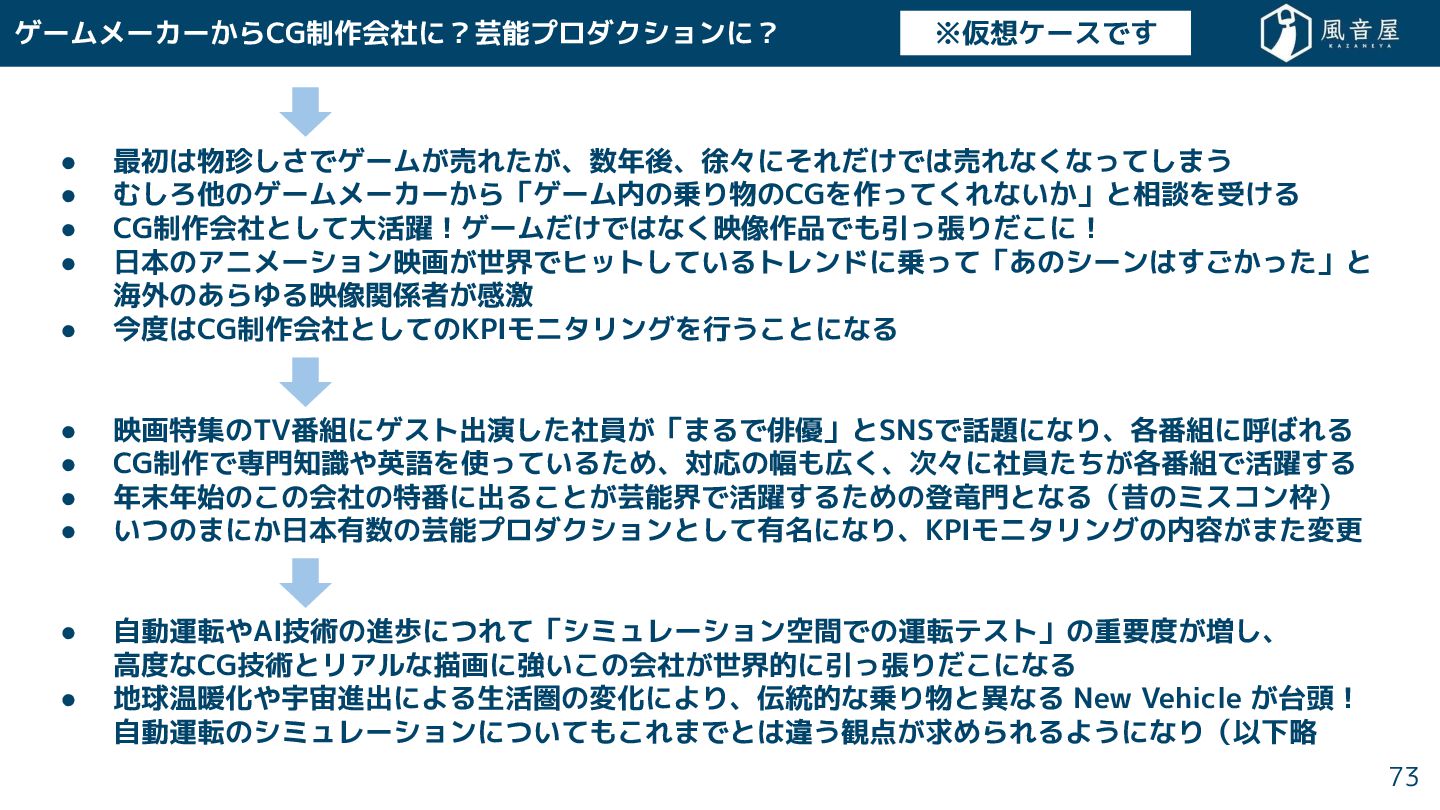 ゲームメーカーからCG制作会社に？芸能プロダクションに？

※仮想ケースです

風音屋
KAZANEYA

• 最初は物珍しさでゲームが売れたが、数年後、徐々にそれだけでは売れなくなってしまう
• むしろ他のゲームメーカーから「ゲーム内の乗り物のCGを作ってくれないか」と相談を受ける
• CG制作会社として大活躍！ゲームだけではなく映像作品でも引っ張りだこに！
• 日本のアニメーション映画が世界でヒットしているトレンドに乗って「あのシーンはすごかった」と海外のあらゆる映像関係者が感激
• 今度はCG制作会社としてのKPIモニタリングを行うことになる

• 映画特集のTV番組にゲスト出演した社員が「まるで俳優」とSNSで話題になり、各番組に呼ばれる
• CG制作で専門知識や英語を使っているため、対応の幅も広く、次々に社員たちが各番組で活躍する
• 年末年始のこの会社の特番に出ることが芸能界で活躍するための登竜門となる（昔のミスコン枠）
• いつのまにか日本有数の芸能プロダクションとして有名になり、KPIモニタリングの内容がまた変更

• 自動運転やAI技術の進歩につれて「シミュレーション空間での運転テスト」の重要度が増し、高度なCG技術とリアルな描画に強いこの会社が世界的に引っ張りだこになる
• 地球温暖化や宇宙進出による生活圏の変化により、伝統的な乗り物と異なる New Vehicle が台頭！自動運転のシミュレーションについてもこれまでとは違う観点が求められるようになり（以下略

73